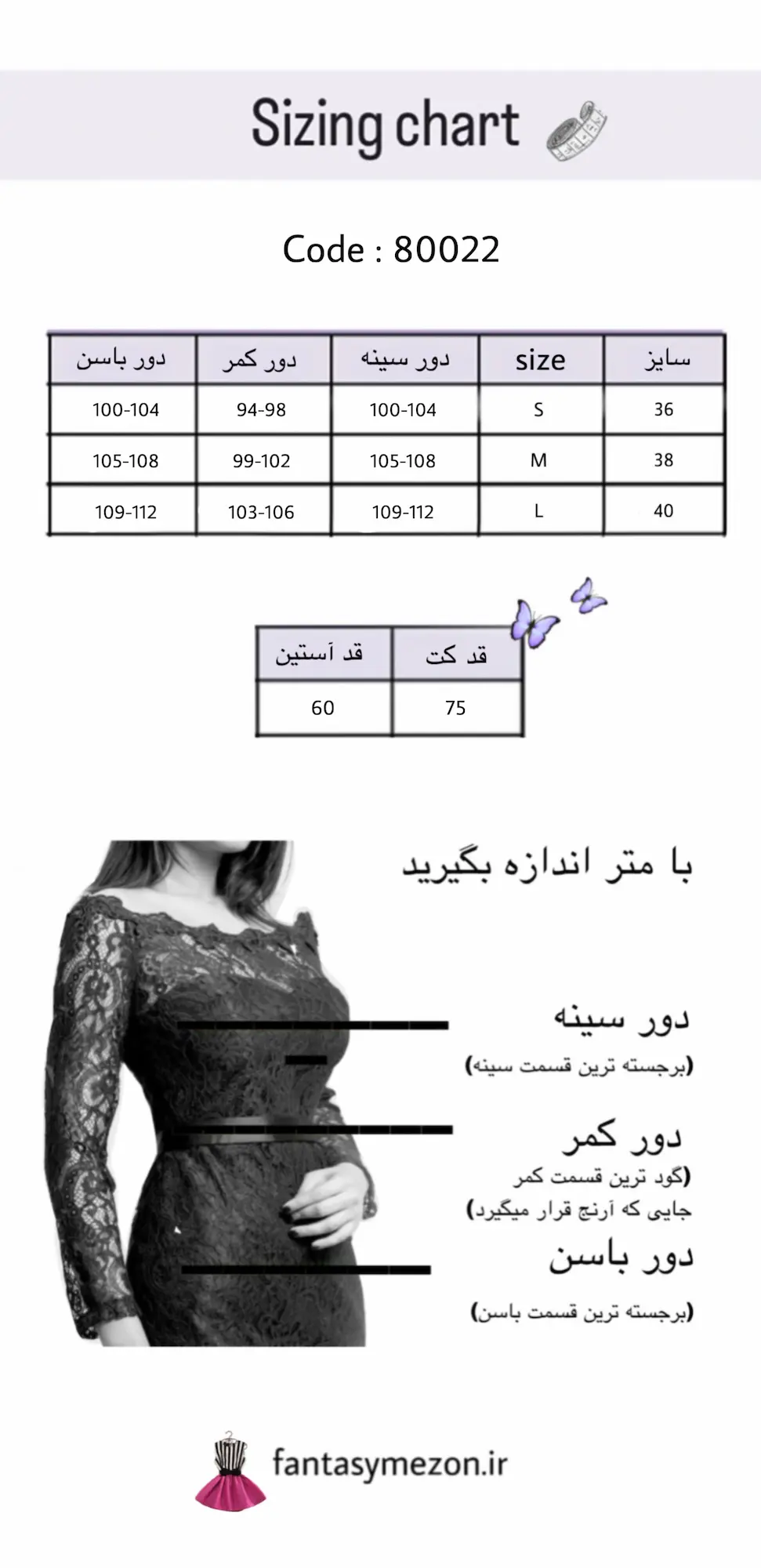 Sizing chart

Code : 80022

| سایز | size | دور سینه | دور کمر | دور باسن |
|---|---|---|---|---|
| 36 | S | 100-104 | 94-98 | 100-104 |
| 38 | M | 105-108 | 99-102 | 105-108 |
| 40 | L | 109-112 | 103-106 | 109-112 |

| قد کت | قد آستین |
|---|---|
| 75 | 60 |

با متر اندازه بگیرید

دور سینه
(برجسته ترین قسمت سینه)

دور کمر
(گود ترین قسمت کمر
جایی که آرنج قرار میگیرد)

دور باسن
(برجسته ترین قسمت باسن)

fantasymezon.ir